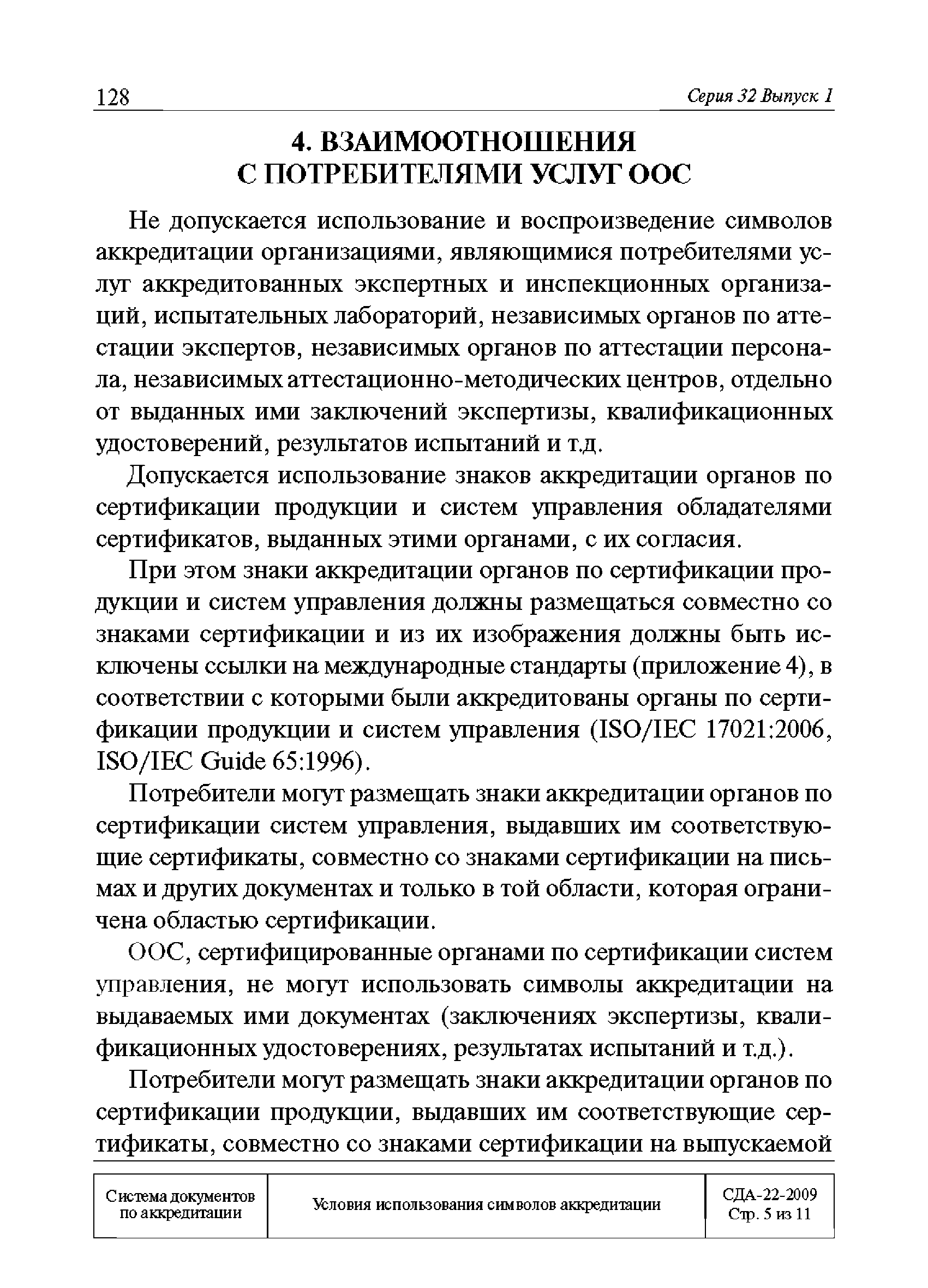 128 Серия 32 Выпуск 1

4. ВЗАИМООТНОШЕНИЯ С ПОТРЕБИТЕЛЯМИ УСЛУГ ООС

Не допускается использование и воспроизведение символов аккредитации организациями, являющимися потребителями услуг аккредитованных экспертных и инспекционных организаций, испытательных лабораторий, независимых органов по аттестации экспертов, независимых органов по аттестации персонала, независимых аттестационно-методических центров, отдельно от выданных ими заключений экспертизы, квалификационных удостоверений, результатов испытаний и т.д.

Допускается использование знаков аккредитации органов по сертификации продукции и систем управления обладателями сертификатов, выданных этими органами, с их согласия.

При этом знаки аккредитации органов по сертификации продукции и систем управления должны размещаться совместно со знаками сертификации и из их изображения должны быть исключены ссылки на международные стандарты (приложение 4), в соответствии с которыми были аккредитованы органы по сертификации продукции и систем управления (ISO/IEC 17021:2006, ISO/IEC Guide 65:1996).

Потребители могут размещать знаки аккредитации органов по сертификации систем управления, выдавших им соответствующие сертификаты, совместно со знаками сертификации на письмах и других документах и только в той области, которая ограничена областью сертификации.

ООС, сертифицированные органами по сертификации систем управления, не могут использовать символы аккредитации на выдаваемых ими документах (заключениях экспертизы, квалификационных удостоверениях, результатах испытаний и т.д.).

Потребители могут размещать знаки аккредитации органов по сертификации продукции, выдавших им соответствующие сертификаты, совместно со знаками сертификации на выпускаемой

| Система документов по аккредитации | Условия использования символов аккредитации | СДА-22-2009 Стр. 5 из 11 |
|---|---|---|